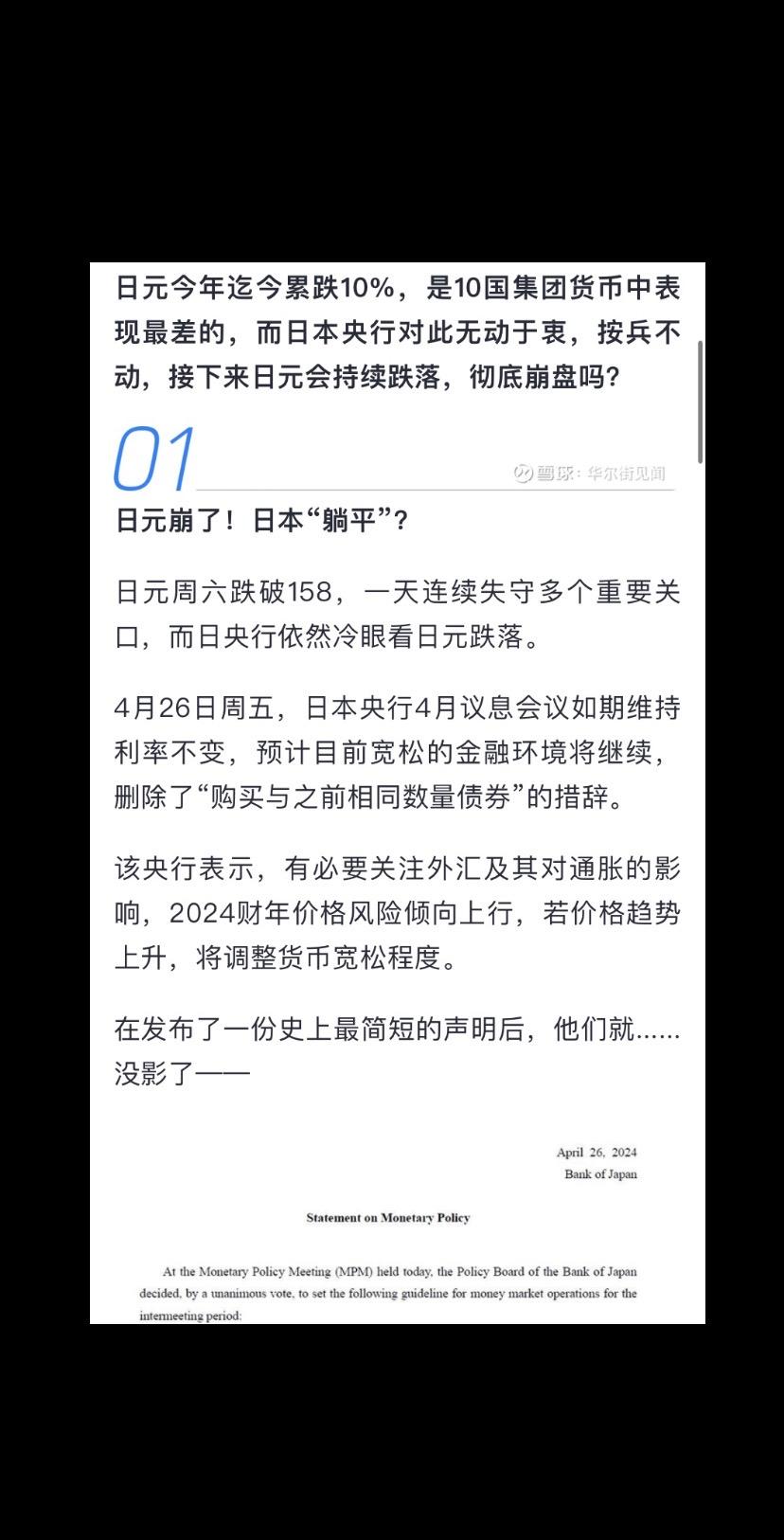 日元今年迄今累跌10%，是10国集团货币中表现最差的，而日本央行对此无动于衷，按兵不动，接下来日元会持续跌落，彻底崩盘吗？

01

雪球：华尔街见闻

日元崩了！日本“躺平”？

日元周六跌破158，一天连续失守多个重要关口，而日央行依然冷眼看日元跌落。

4月26日周五，日本央行4月议息会议如期维持利率不变，预计目前宽松的金融环境将继续，删除了“购买与之前相同数量债券”的措辞。

该央行表示，有必要关注外汇及其对通胀的影响，2024财年价格风险倾向上行，若价格趋势上升，将调整货币宽松程度。

在发布了一份史上最简短的声明后，他们就……没影了——

April 26, 2024
Bank of Japan

Statement on Monetary Policy

At the Monetary Policy Meeting (MPM) held today, the Policy Board of the Bank of Japan decided, by a unanimous vote, to set the following guideline for money market operations for the intermeeting period: